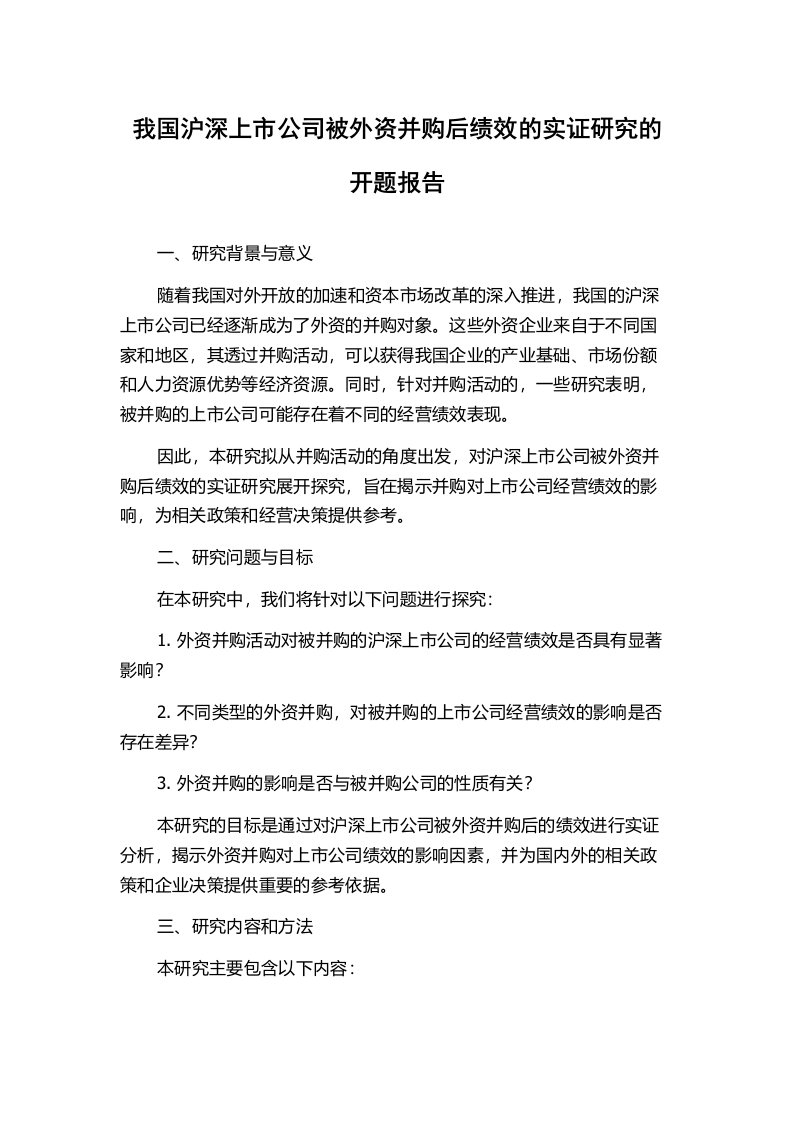 我国沪深上市公司被外资并购后绩效的实证研究的开题报告

一、研究背景与意义

随着我国对外开放的加速和资本市场改革的深入推进，我国的沪深上市公司已经逐渐成为了外资的并购对象。这些外资企业来自于不同国家和地区，其透过并购活动，可以获得我国企业的产业基础、市场份额和人力资源优势等经济资源。同时，针对并购活动的，一些研究表明，被并购的上市公司可能存在着不同的经营绩效表现。

因此，本研究拟从并购活动的角度出发，对沪深上市公司被外资并购后绩效的实证研究展开探究，旨在揭示并购对上市公司经营绩效的影响，为相关政策和经营决策提供参考。

二、研究问题与目标

在本研究中，我们将针对以下问题进行探究：

1. 外资并购活动对被并购的沪深上市公司的经营绩效是否具有显著影响？

2. 不同类型的外资并购，对被并购的上市公司经营绩效的影响是否存在差异？

3. 外资并购的影响是否与被并购公司的性质有关？

本研究的目标是通过对沪深上市公司被外资并购后的绩效进行实证分析，揭示外资并购对上市公司绩效的影响因素，并为国内外的相关政策和企业决策提供重要的参考依据。

三、研究内容和方法

本研究主要包含以下内容：